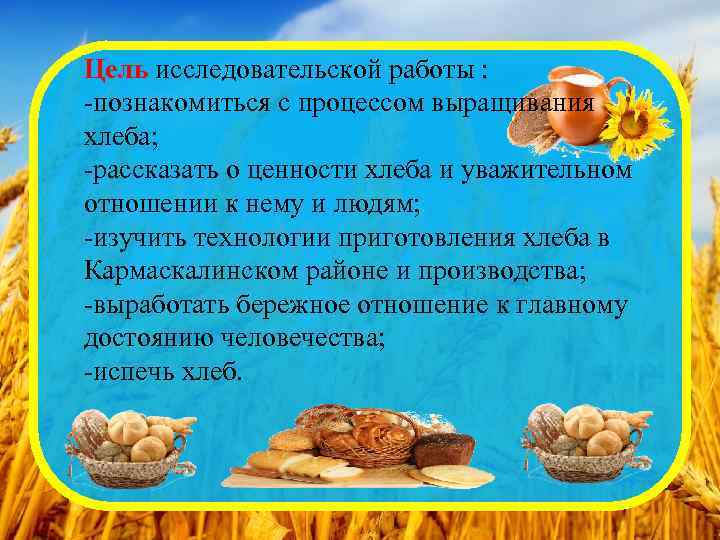 Цель исследовательской работы :
-познакомиться с процессом выращивания хлеба;
-рассказать о ценности хлеба и уважительном отношении к нему и людям;
-изучить технологии приготовления хлеба в Кармаскалинском районе и производства;
-выработать бережное отношение к главному достоянию человечества;
-испечь хлеб.